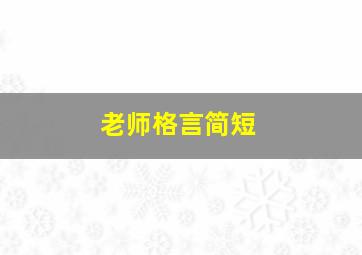 老师格言简短